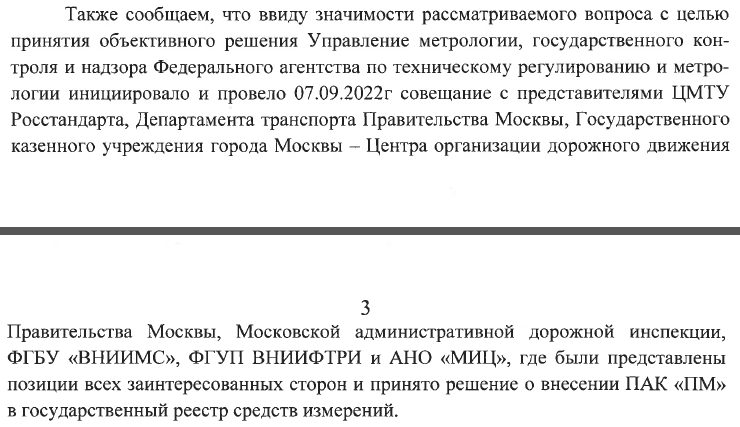 Также сообщаем, что ввиду значимости рассматриваемого вопроса с целью принятия объективного решения Управление метрологии, государственного контроля и надзора Федерального агентства по техническому регулированию и метрологии инициировало и провело 07.09.2022г совещание с представителями ЦМТУ Росстандарта, Департамента транспорта Правительства Москвы, Государственного казенного учреждения города Москвы – Центра организации дорожного движения

3

Правительства Москвы, Московской административной дорожной инспекции, ФГБУ «ВНИИМС», ФГУП ВНИИФТРИ и АНО «МИЦ», где были представлены позиции всех заинтересованных сторон и принято решение о внесении ПАК «ПМ» в государственный реестр средств измерений.